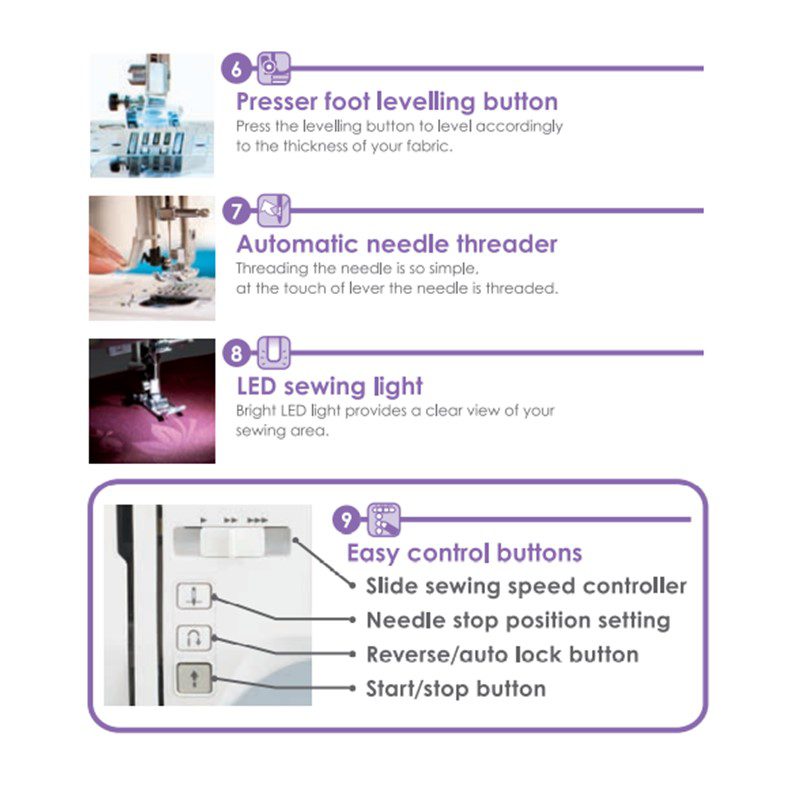 6

Presser foot levelling button

Press the levelling button to level accordingly to the thickness of your fabric.

7

Automatic needle threader

Threading the needle is so simple, at the touch of lever the needle is threaded.

8

LED sewing light

Bright LED light provides a clear view of your sewing area.

9

Easy control buttons

Slide sewing speed controller

Needle stop position setting

Reverse/auto lock button

Start/stop button